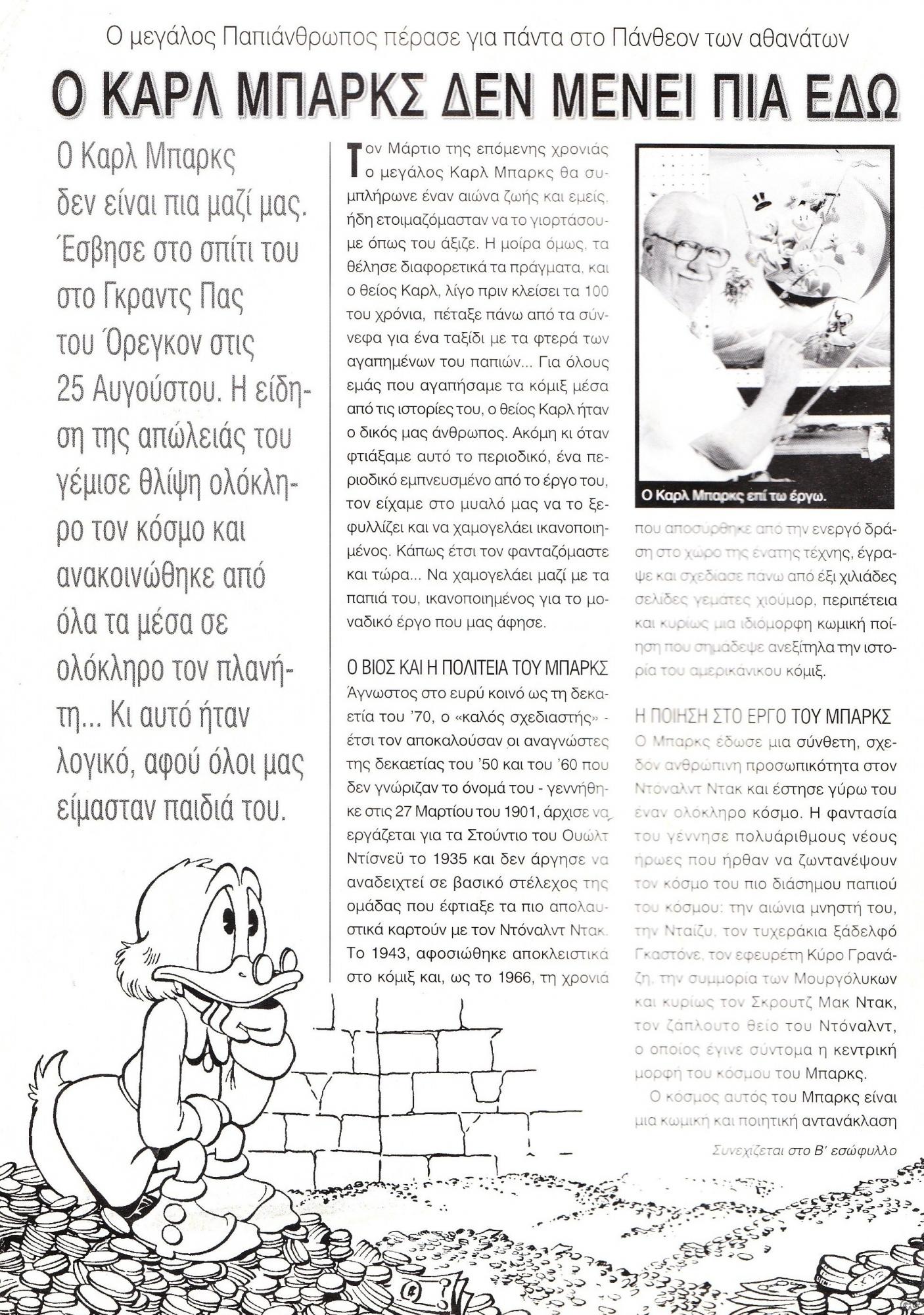 Ο μεγάλος Παπιάνθρωπος πέρασε για πάντα στο Πάνθεον των αθανάτων

Ο ΚΑΡΛ ΜΠΑΡΚΣ ΔΕΝ ΜΕΝΕΙ ΠΙΑ ΕΔΩ

Ο Καρλ Μπαρκς δεν είναι πια μαζί μας. Έσβησε στο σπίτι του στο Γκραντς Πας του Όρεγκον στις 25 Αυγούστου. Η είδηση της απώλειάς του γέμισε θλίψη ολόκληρο τον κόσμο και ανακοινώθηκε από όλα τα μέσα σε ολόκληρο τον πλανήτη... Κι αυτό ήταν λογικό, αφού όλοι μας είμασταν παιδιά του.

Τον Μάρτιο της επόμενης χρονιάς ο μεγάλος Καρλ Μπαρκς θα συμπλήρωνε έναν αιώνα ζωής και εμείς, ήδη ετοιμαζόμασταν να το γιορτάσουμε όπως του άξιζε. Η μοίρα όμως, τα θέλησε διαφορετικά τα πράγματα, και ο θείος Καρλ, λίγο πριν κλείσει τα 100 του χρόνια, πέταξε πάνω από τα σύννεφα για ένα ταξίδι με τα φτερά των αγαπημένων του παπιών... Για όλους εμάς που αγαπήσαμε τα κόμιξ μέσα από τις ιστορίες του, ο θείος Καρλ ήταν ο δικός μας άνθρωπος. Ακόμη κι όταν φτιάξαμε αυτό το περιοδικό, ένα περιοδικό εμπνευσμένο από το έργο του, τον είχαμε στο μυαλό μας να το ξεφυλλίζει και να χαμογελάει ικανοποιημένος. Κάπως έτσι τον φανταζόμαστε και τώρα... Να χαμογελάει μαζί με τα παπιά του, ικανοποιημένος για το μοναδικό έργο που μας άφησε.

Ο ΒΙΟΣ ΚΑΙ Η ΠΟΛΙΤΕΙΑ ΤΟΥ ΜΠΑΡΚΣ
Άγνωστος στο ευρύ κοινό ως τη δεκαετία του '70, ο «καλός σχεδιαστής» - έτσι τον αποκαλούσαν οι αναγνώστες της δεκαετίας του '50 και του '60 που δεν γνώριζαν το όνομά του - γεννήθηκε στις 27 Μαρτίου του 1901, άρχισε να εργάζεται για τα Στούντιο του Ουώλτ Ντίσνεϋ το 1935 και δεν άργησε να αναδειχτεί σε βασικό στέλεχος της ομάδας που έφτιαξε τα πιο απολαυστικά καρτούν με τον Ντόναλντ Ντακ. Το 1943, αφοσιώθηκε αποκλειστικά στο κόμιξ και, ως το 1966, τη χρονιά

Ο Καρλ Μπαρκς επί τω έργω.

που αποσύρθηκε από την ενεργό δράση στο χώρο της ένατης τέχνης, έγραψε και σχεδίασε πάνω από έξι χιλιάδες σελίδες γεμάτες χιούμορ, περιπέτεια και κυρίως μια ιδιόμορφη κωμική ποίηση που σημάδεψε ανεξίτηλα την ιστορία του αμερικάνικου κόμιξ.

Η ΠΟΙΗΣΗ ΣΤΟ ΕΡΓΟ ΤΟΥ ΜΠΑΡΚΣ
Ο Μπαρκς έδωσε μια σύνθετη, σχεδόν ανθρώπινη προσωπικότητα στον Ντόναλντ Ντακ και έστησε γύρω του έναν ολόκληρο κόσμο. Η φαντασία του γέννησε πολυάριθμους νέους ήρωες που ήρθαν να ζωντανέψουν τον κόσμο του πιο διάσημου παπιού του κόσμου: την αιώνια μνηστή του, την Νταίζυ, τον τυχεράκια ξάδελφό Γκαστόνε, τον εφευρέτη Κύρο Γρανάζη, την συμμορία των Μουργόλυκων και κυρίως τον Σκρουτζ Μακ Ντακ, τον ζάπλουτο θείο του Ντόναλντ, ο οποίος έγινε σύντομα η κεντρική μορφή του κόσμου του Μπαρκς.

Ο κόσμος αυτός του Μπαρκς είναι μια κωμική και ποιητική αντανάκλαση

Συνεχίζεται στο Β' εσώφυλλο